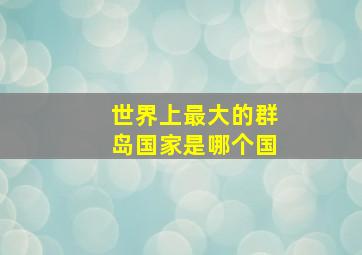 世界上最大的群岛国家是哪个国